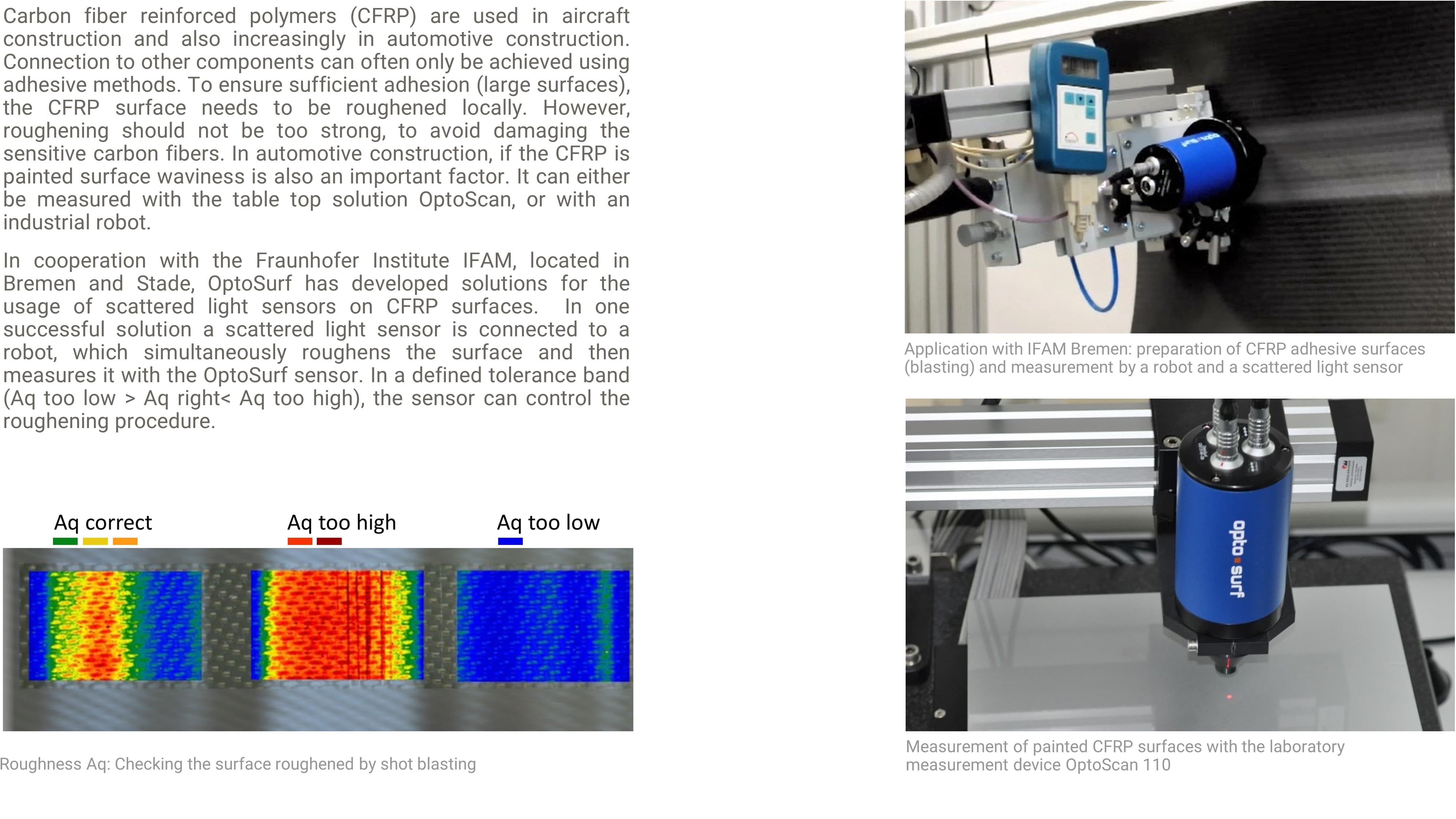 Carbon fiber reinforced polymers (CFRP) are used in aircraft construction and also increasingly in automotive construction. Connection to other components can often only be achieved using adhesive methods. To ensure sufficient adhesion (large surfaces), the CFRP surface needs to be roughened locally. However, roughening should not be too strong, to avoid damaging the sensitive carbon fibers. In automotive construction, if the CFRP is painted surface waviness is also an important factor. It can either be measured with the table top solution OptoScan, or with an industrial robot.

In cooperation with the Fraunhofer Institute IFAM, located in Bremen and Stade, OptoSurf has developed solutions for the usage of scattered light sensors on CFRP surfaces. In one successful solution a scattered light sensor is connected to a robot, which simultaneously roughens the surface and then measures it with the OptoSurf sensor. In a defined tolerance band (Aq too low > Aq right< Aq too high), the sensor can control the roughening procedure.

Aq correct

Aq too high

Aq too low

Roughness Aq: Checking the surface roughened by shot blasting

Application with IFAM Bremen: preparation of CFRP adhesive surfaces (blasting) and measurement by a robot and a scattered light sensor

opto surf

Measurement of painted CFRP surfaces with the laboratory measurement device OptoScan 110